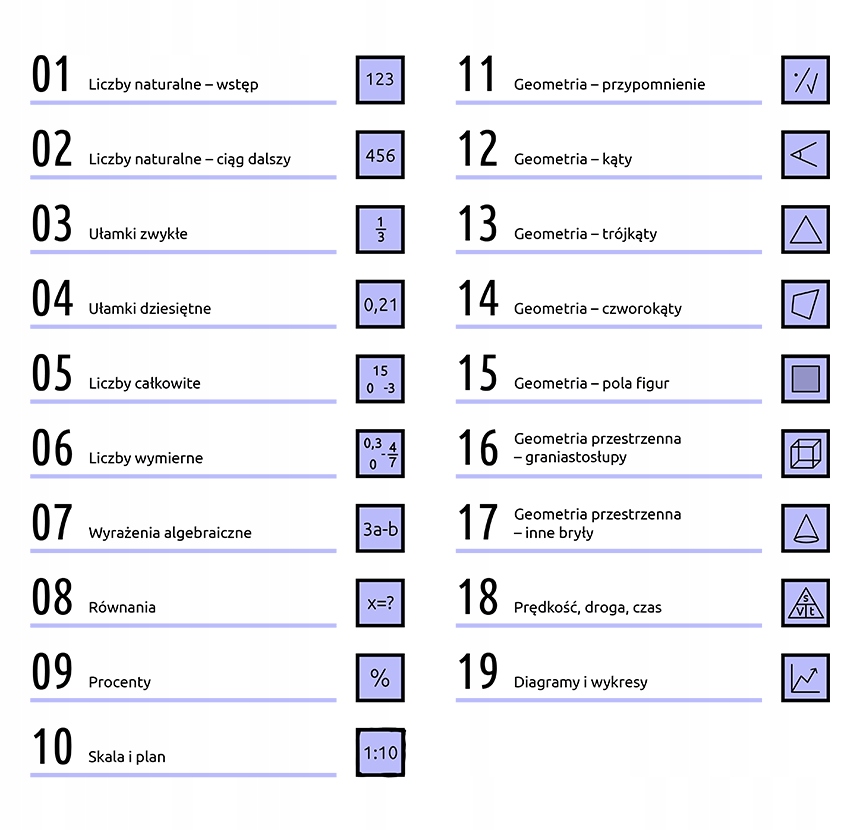 01 Liczby naturalne – wstęp
123

02 Liczby naturalne – ciąg dalszy
456

03 Ułamki zwykłe
$\frac{1}{3}$

04 Ułamki dziesiętne
0,21

05 Liczby całkowite
15
0 -3

06 Liczby wymierne
0,3
0 $-\frac{4}{7}$

07 Wyrażenia algebraiczne
3a-b

08 Równania
x=?

09 Procenty
%

10 Skala i plan
1:10

11 Geometria – przypomnienie

12 Geometria – kąty

13 Geometria – trójkąty

14 Geometria – czworokąty

15 Geometria – pola figur

16 Geometria przestrzenna – graniastosłupy

17 Geometria przestrzenna – inne bryły

18 Prędkość, droga, czas
s
v t

19 Diagramy i wykresy